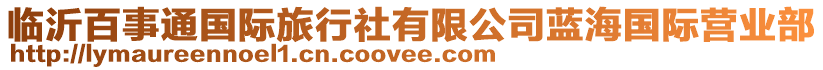 临沂百事通国际旅行社有限公司蓝海国际营业部
http://lymaureennoel1.cn.coovee.com